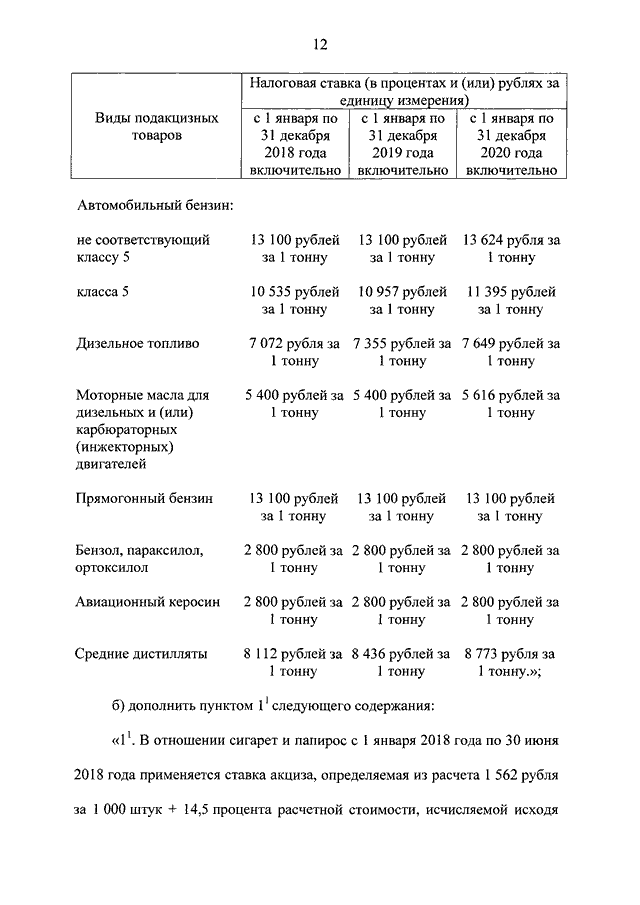 12

| Виды подакцизных товаров | Налоговая ставка (в процентах и (или) рублях за единицу измерения) | | |
|---|---|---|---|
| | с 1 января по 31 декабря 2018 года включительно | с 1 января по 31 декабря 2019 года включительно | с 1 января по 31 декабря 2020 года включительно |
| Автомобильный бензин: | | | |
| не соответствующий классу 5 | 13 100 рублей за 1 тонну | 13 100 рублей за 1 тонну | 13 624 рубля за 1 тонну |
| класса 5 | 10 535 рублей за 1 тонну | 10 957 рублей за 1 тонну | 11 395 рублей за 1 тонну |
| Дизельное топливо | 7 072 рубля за 1 тонну | 7 355 рублей за 1 тонну | 7 649 рублей за 1 тонну |
| Моторные масла для дизельных и (или) карбюраторных (инжекторных) двигателей | 5 400 рублей за 1 тонну | 5 400 рублей за 1 тонну | 5 616 рублей за 1 тонну |
| Прямогонный бензин | 13 100 рублей за 1 тонну | 13 100 рублей за 1 тонну | 13 100 рублей за 1 тонну |
| Бензол, параксилол, ортоксилол | 2 800 рублей за 1 тонну | 2 800 рублей за 1 тонну | 2 800 рублей за 1 тонну |
| Авиационный керосин | 2 800 рублей за 1 тонну | 2 800 рублей за 1 тонну | 2 800 рублей за 1 тонну |
| Средние дистилляты | 8 112 рублей за 1 тонну | 8 436 рублей за 1 тонну | 8 773 рубля за 1 тонну.»; |

б) дополнить пунктом $1^1$ следующего содержания:

«$1^1$. В отношении сигарет и папирос с 1 января 2018 года по 30 июня 2018 года применяется ставка акциза, определяемая из расчета 1 562 рубля за 1 000 штук + 14,5 процента расчетной стоимости, исчисляемой исходя